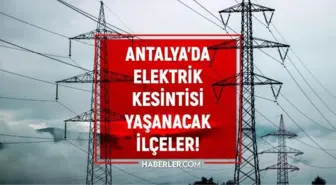 ANTALYA'DA
ELEKTRİK
KESİNTİSİ
YAŞANACAK
İLÇELER!

HABERLER.COM